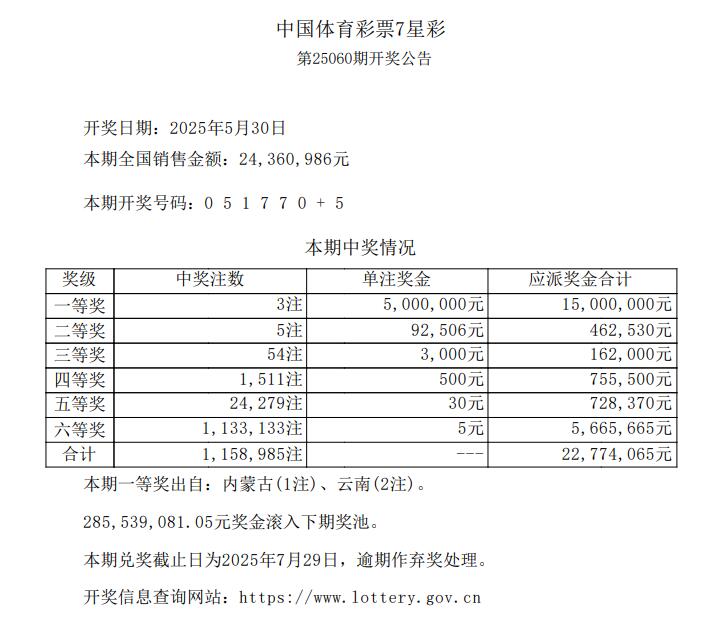 中国体育彩票7星彩

第25060期开奖公告

开奖日期：2025年5月30日

本期全国销售金额：24，360，986元

本期开奖号码：0 5 1 7 7 0 + 5

本期中奖情况

| 奖级 | 中奖注数 | 单注奖金 | 应派奖金合计 |
|---|---|---|---|
| 一等奖 | 3注 | 5，000，000元 | 15，000，000元 |
| 二等奖 | 5注 | 92，506元 | 462，530元 |
| 三等奖 | 54注 | 3，000元 | 162，000元 |
| 四等奖 | 1，511注 | 500元 | 755，500元 |
| 五等奖 | 24，279注 | 30元 | 728，370元 |
| 六等奖 | 1，133，133注 | 5元 | 5，665，665元 |
| 合计 | 1，158，985注 | --- | 22，774，065元 |

本期一等奖出自：内蒙古(1注)、云南(2注)。

285，539，081.05元奖金滚入下期奖池。

本期兑奖截止日为2025年7月29日，逾期作弃奖处理。

开奖信息查询网站：https://www.lottery.gov.cn